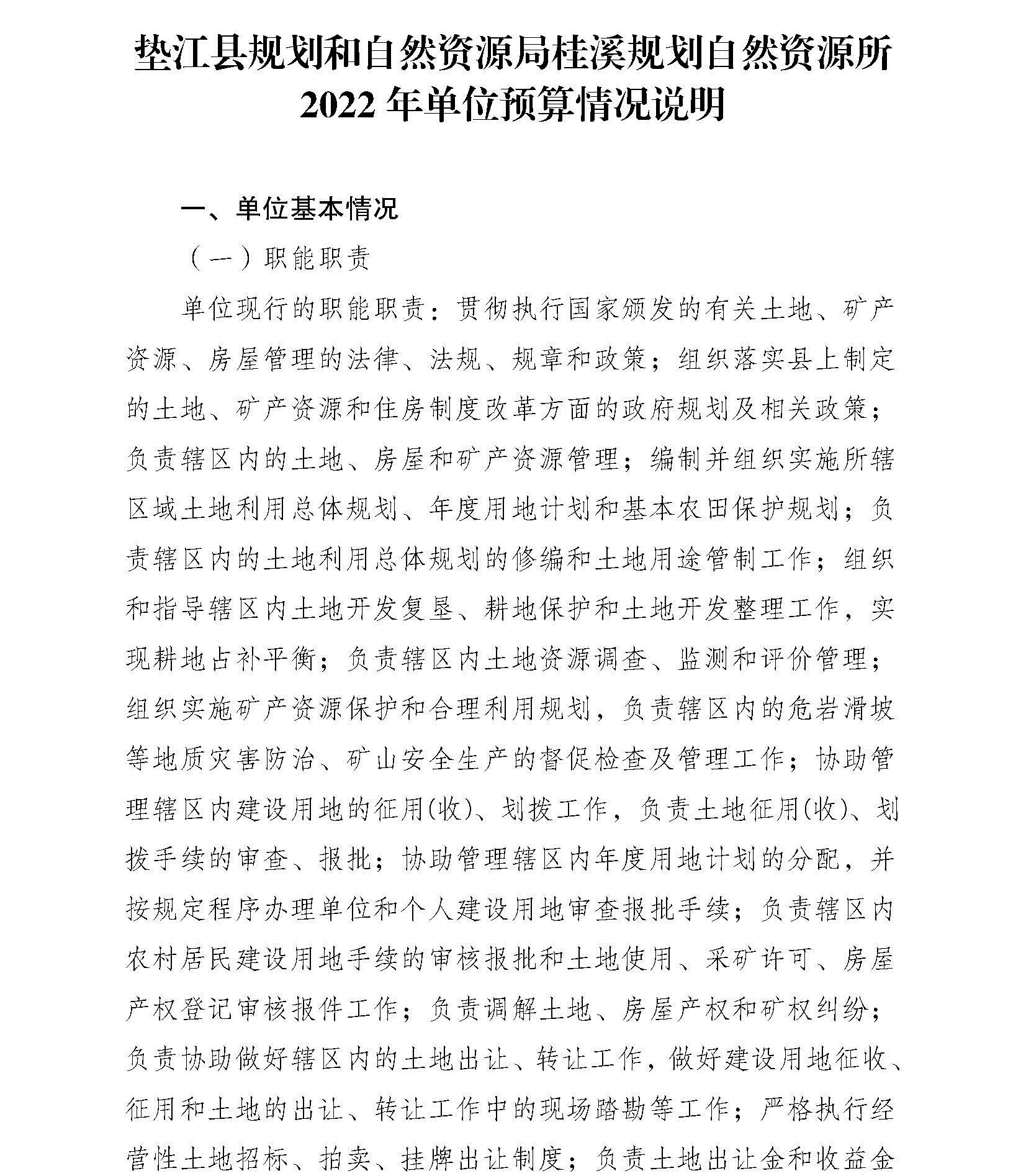 垫江县规划和自然资源局桂溪规划自然资源所
2022 年单位预算情况说明

一、单位基本情况

（一）职能职责

单位现行的职能职责：贯彻执行国家颁发的有关土地、矿产资源、房屋管理的法律、法规、规章和政策；组织落实县上制定的土地、矿产资源和住房制度改革方面的政府规划及相关政策；负责辖区内的土地、房屋和矿产资源管理；编制并组织实施所辖区域土地利用总体规划、年度用地计划和基本农田保护规划；负责辖区内的土地利用总体规划的修编和土地用途管制工作；组织和指导辖区内土地开发复垦、耕地保护和土地开发整理工作，实现耕地占补平衡；负责辖区内土地资源调查、监测和评价管理；组织实施矿产资源保护和合理利用规划，负责辖区内的危岩滑坡等地质灾害防治、矿山安全生产的督促检查及管理工作；协助管理辖区内建设用地的征用(收)、划拨工作，负责土地征用(收)、划拨手续的审查、报批；协助管理辖区内年度用地计划的分配，并按规定程序办理单位和个人建设用地审查报批手续；负责辖区内农村居民建设用地手续的审核报批和土地使用、采矿许可、房屋产权登记审核报件工作；负责调解土地、房屋产权和矿权纠纷；负责协助做好辖区内的土地出让、转让工作，做好建设用地征收、征用和土地的出让、转让工作中的现场踏勘等工作；严格执行经营性土地招标、拍卖、挂牌出让制度；负责土地出让金和收益金